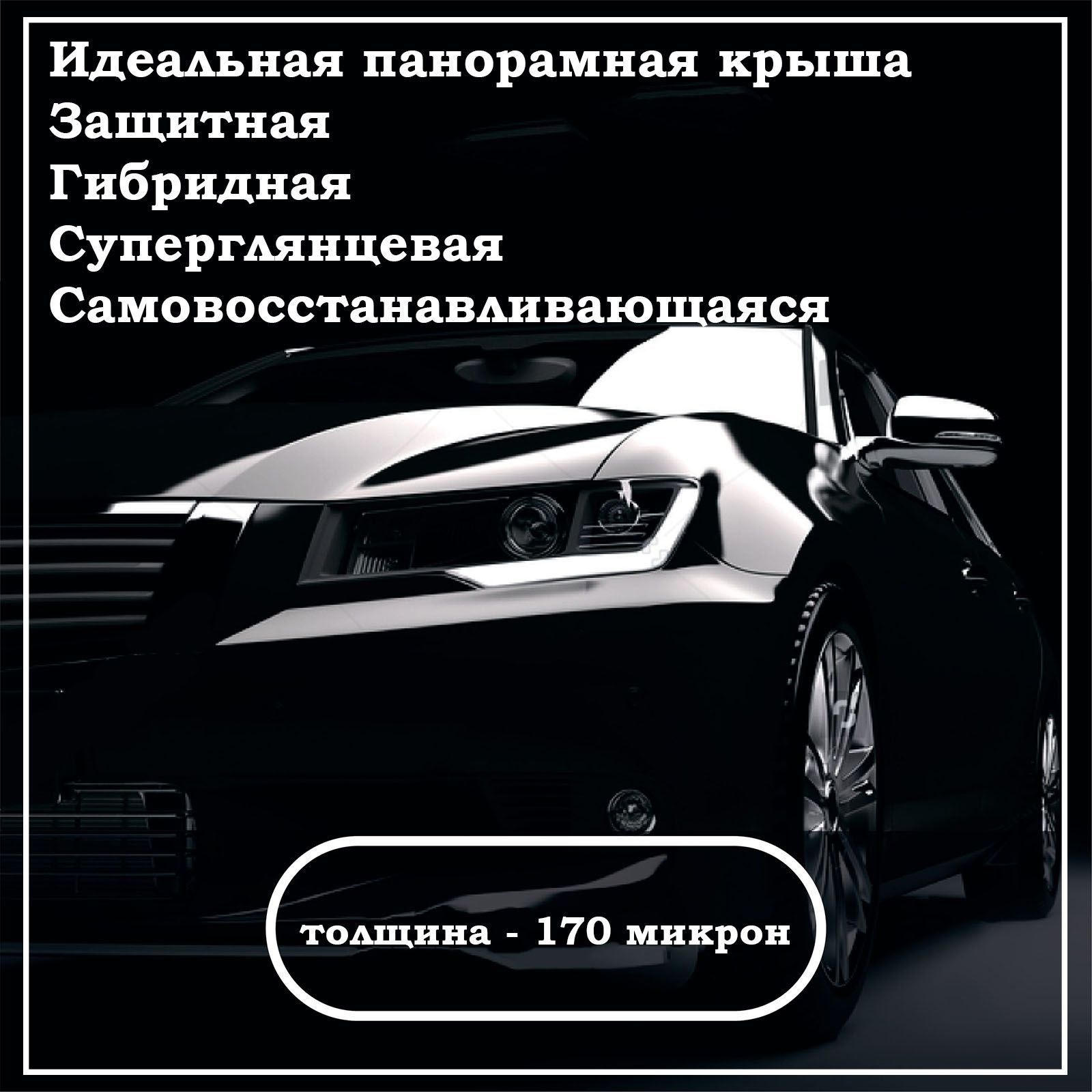 Идеальная панорамная крыша
Защитная
Гибридная
Суперглянцевая
Самовосстанавливающаяся

толщина - 170 микрон